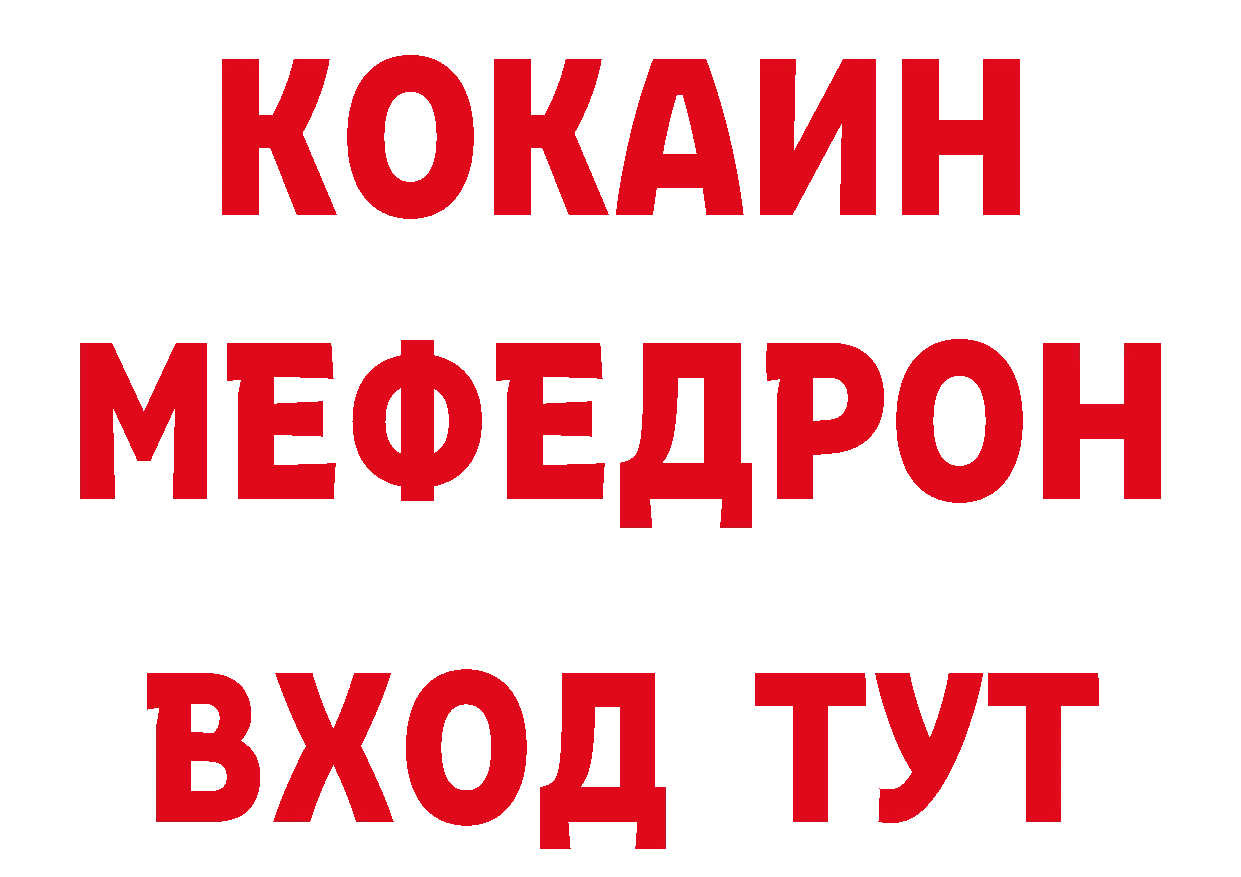 КОКАИН
МЕФЕДРОН
ВХОД ТУТ